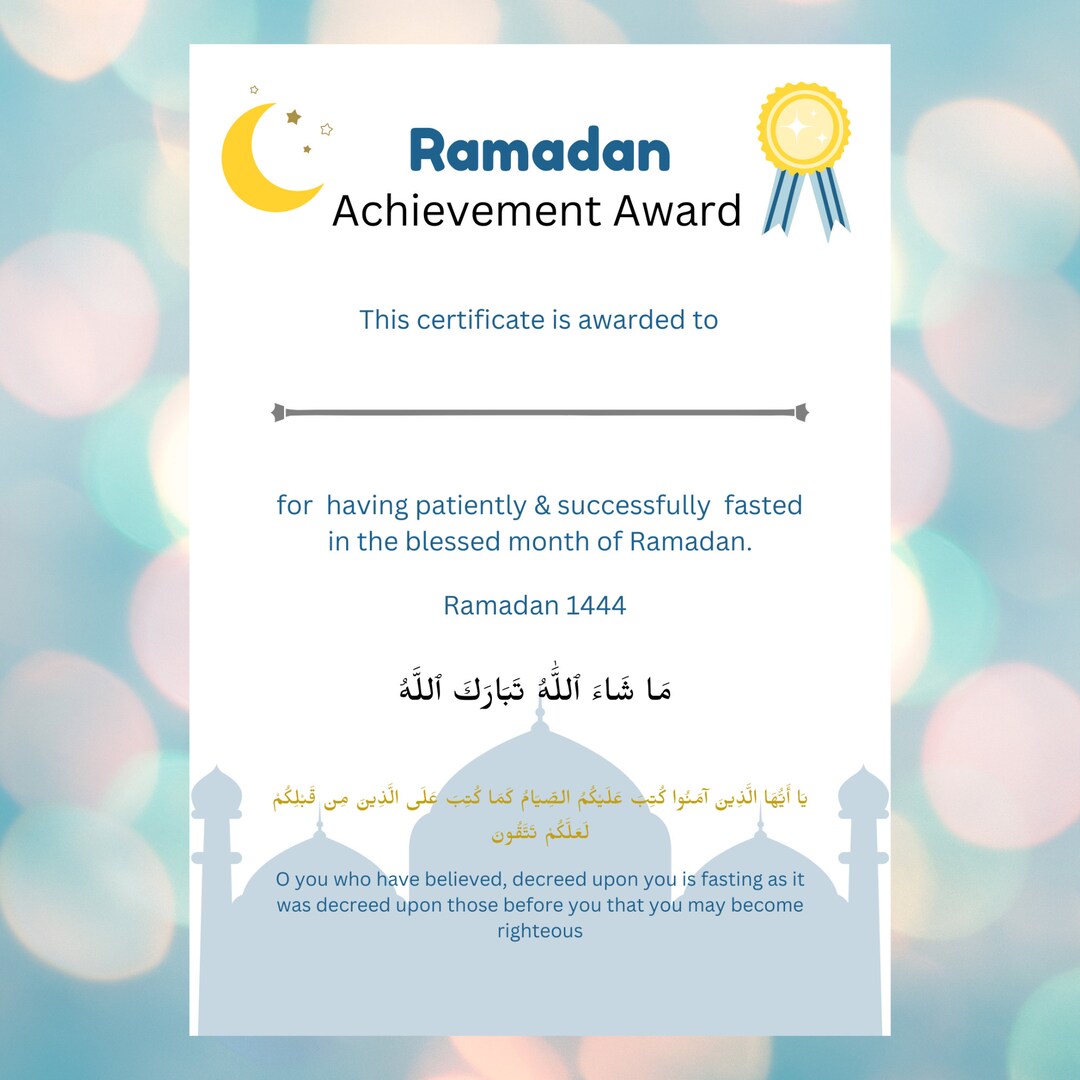 Ramadan
Achievement Award

This certificate is awarded to

for having patiently & successfully fasted in the blessed month of Ramadan.

Ramadan 1444

مَا شَاءَ ٱللَّٰهُ تَبَارَكَ ٱللَّهُ

يَا أَيُّهَا الَّذِينَ آمَنُوا كُتِبَ عَلَيْكُمُ الصِّيَامُ كَمَا كُتِبَ عَلَى الَّذِينَ مِن قَبْلِكُمْ لَعَلَّكُمْ تَتَّقُونَ

O you who have believed, decreed upon you is fasting as it was decreed upon those before you that you may become righteous